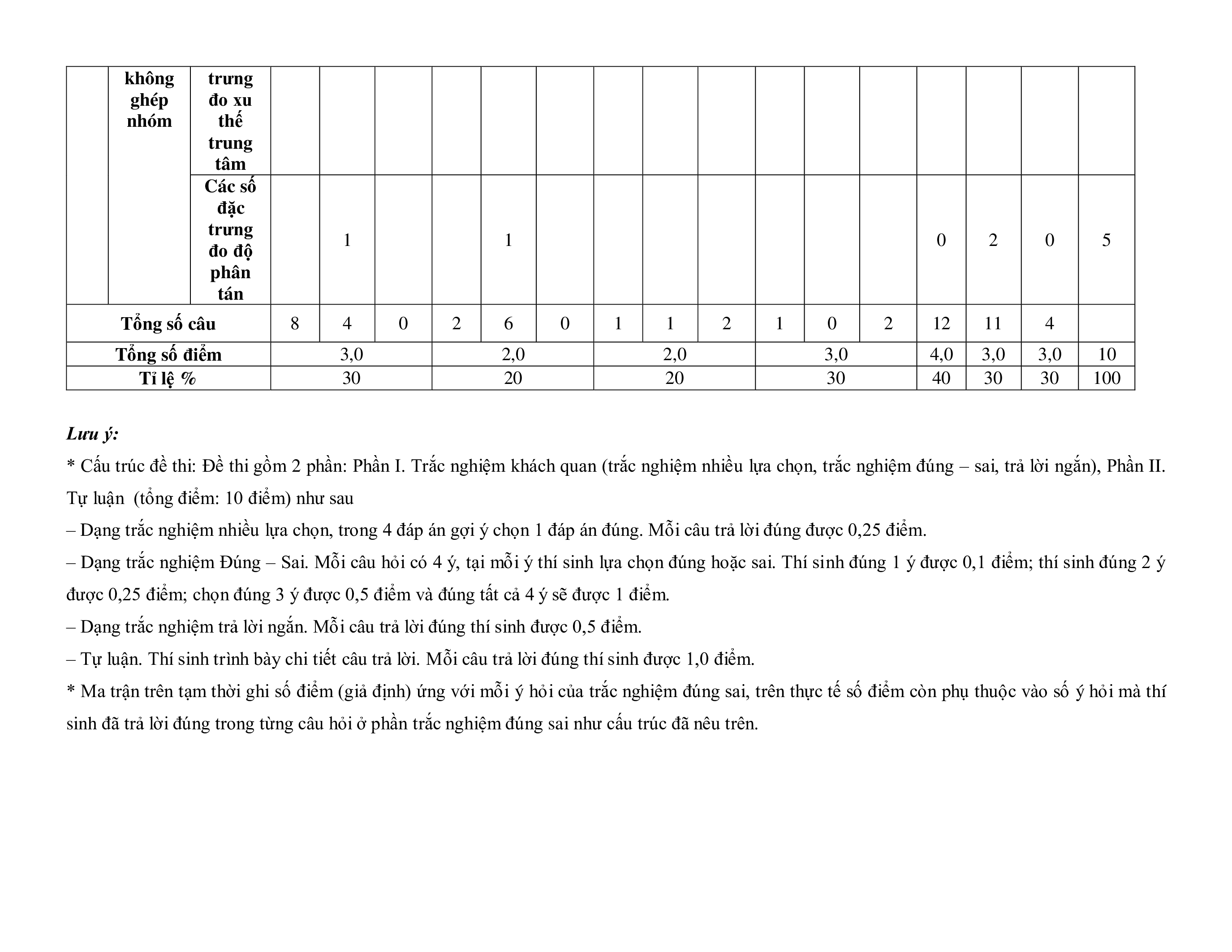 | | không ghép nhóm | trưng đo xu thế trung tâm | | | | | | | | | | | | | | | | |
|---|---|---|---|---|---|---|---|---|---|---|---|---|---|---|---|---|---|---|
| | | Các số đặc trưng đo độ phân tán | | 1 | | | 1 | | | | | | | | 0 | 2 | 0 | 5 |
| Tổng số câu | | | 8 | 4 | 0 | 2 | 6 | 0 | 1 | 1 | 2 | 1 | 0 | 2 | 12 | 11 | 4 | |
| Tổng số điểm | | | 3,0 | | | 2,0 | | | 2,0 | | | 3,0 | | | 4,0 | 3,0 | 3,0 | 10 |
| Tỉ lệ % | | | 30 | | | 20 | | | 20 | | | 30 | | | 40 | 30 | 30 | 100 |

Lưu ý:
* Cấu trúc đề thi: Đề thi gồm 2 phần: Phần I. Trắc nghiệm khách quan (trắc nghiệm nhiều lựa chọn, trắc nghiệm đúng – sai, trả lời ngắn), Phần II. Tự luận (tổng điểm: 10 điểm) như sau
– Dạng trắc nghiệm nhiều lựa chọn, trong 4 đáp án gợi ý chọn 1 đáp án đúng. Mỗi câu trả lời đúng được 0,25 điểm.
– Dạng trắc nghiệm Đúng – Sai. Mỗi câu hỏi có 4 ý, tại mỗi ý thí sinh lựa chọn đúng hoặc sai. Thí sinh đúng 1 ý được 0,1 điểm; thí sinh đúng 2 ý được 0,25 điểm; chọn đúng 3 ý được 0,5 điểm và đúng tất cả 4 ý sẽ được 1 điểm.
– Dạng trắc nghiệm trả lời ngắn. Mỗi câu trả lời đúng thí sinh được 0,5 điểm.
– Tự luận. Thí sinh trình bày chi tiết câu trả lời. Mỗi câu trả lời đúng thí sinh được 1,0 điểm.
* Ma trận trên tạm thời ghi số điểm (giả định) ứng với mỗi ý hỏi của trắc nghiệm đúng sai, trên thực tế số điểm còn phụ thuộc vào số ý hỏi mà thí sinh đã trả lời đúng trong từng câu hỏi ở phần trắc nghiệm đúng sai như cấu trúc đã nêu trên.